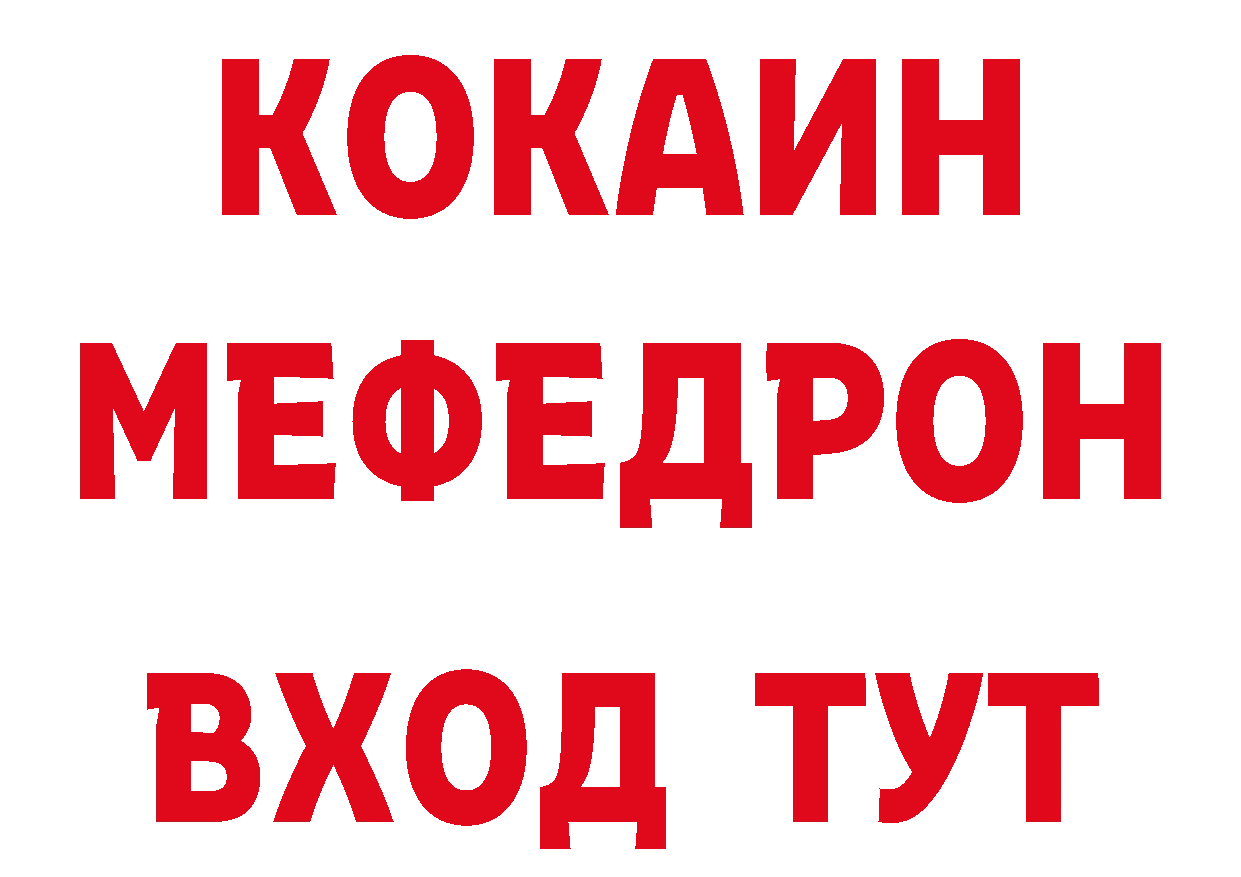 КОКАИН
МЕФЕДРОН
ВХОД ТУТ